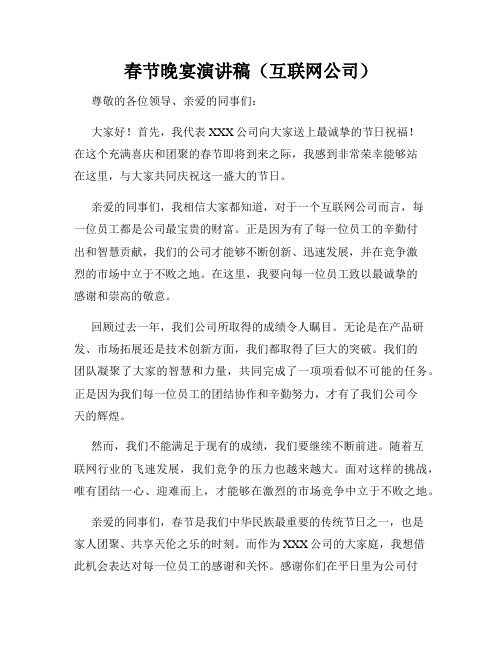 春节晚宴演讲稿（互联网公司）

尊敬的各位领导、亲爱的同事们：

大家好！首先，我代表 XXX 公司向大家送上最诚挚的节日祝福！在这个充满喜庆和团聚的春节即将到来之际，我感到非常荣幸能够站在这里，与大家共同庆祝这一盛大的节日。

亲爱的同事们，我相信大家都知道，对于一个互联网公司而言，每一位员工都是公司最宝贵的财富。正是因为有了每一位员工的辛勤付出和智慧贡献，我们的公司才能够不断创新、迅速发展，并在竞争激烈的市场中立于不败之地。在这里，我要向每一位员工致以最诚挚的感谢和崇高的敬意。

回顾过去一年，我们公司所取得的成绩令人瞩目。无论是在产品研发、市场拓展还是技术创新方面，我们都取得了巨大的突破。我们的团队凝聚了大家的智慧和力量，共同完成了一项项看似不可能的任务。正是因为我们每一位员工的团结协作和辛勤努力，才有了我们公司今天的辉煌。

然而，我们不能满足于现有的成绩，我们要继续不断前进。随着互联网行业的飞速发展，我们竞争的压力也越来越大。面对这样的挑战，唯有团结一心、迎难而上，才能够在激烈的市场竞争中立于不败之地。

亲爱的同事们，春节是我们中华民族最重要的传统节日之一，也是家人团聚、共享天伦之乐的时刻。而作为 XXX 公司的大家庭，我想借此机会表达对每一位员工的感谢和关怀。感谢你们在平日里为公司付